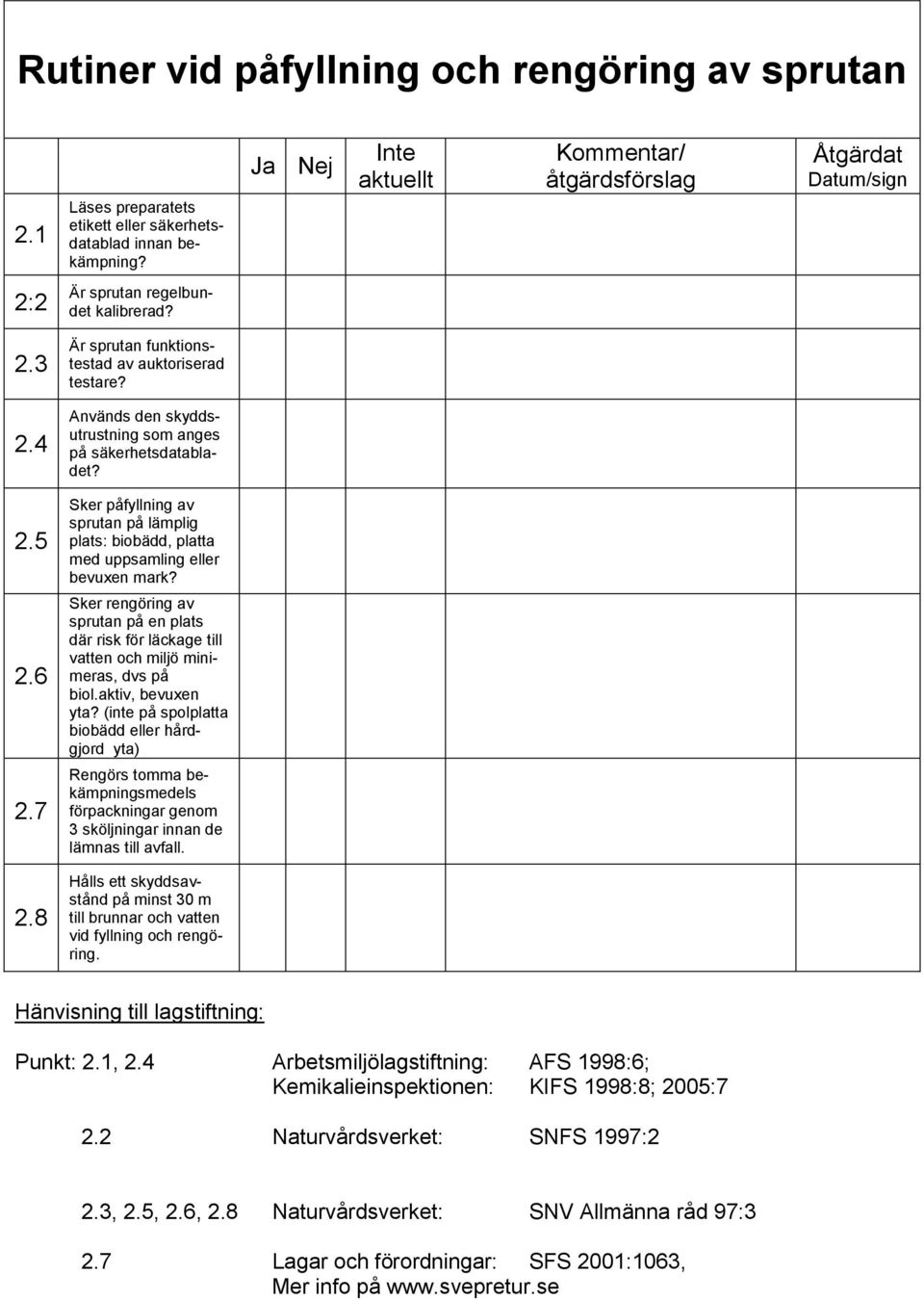 Rutiner vid påfyllning och rengöring av sprutan

| | | Ja | Nej | Inte aktuellt | Kommentar/ åtgärdsförslag | Åtgärdat Datum/sign |
|---|---|---|---|---|---|---|
| 2.1 | Läses preparatets etikett eller säkerhetsdatablad innan bekämpning? | | | | | |
| 2:2 | Är sprutan regelbundet kalibrerad? | | | | | |
| 2.3 | Är sprutan funktionstestad av auktoriserad testare? | | | | | |
| 2.4 | Används den skyddsutrustning som anges på säkerhetsdatabladet? | | | | | |
| 2.5 | Sker påfyllning av sprutan på lämplig plats: biobädd, platta med uppsamling eller bevuxen mark? | | | | | |
| 2.6 | Sker rengöring av sprutan på en plats där risk för läckage till vatten och miljö minimeras, dvs på biol.aktiv, bevuxen yta? (inte på spolplatta biobädd eller hårdgjord yta) | | | | | |
| 2.7 | Rengörs tomma bekämpningsmedels förpackningar genom 3 sköljningar innan de lämnas till avfall. | | | | | |
| 2.8 | Hålls ett skyddsavstånd på minst 30 m till brunnar och vatten vid fyllning och rengöring. | | | | | |

Hänvisning till lagstiftning:

Punkt: 2.1, 2.4 Arbetsmiljölagstiftning: AFS 1998:6;
Kemikalieinspektionen: KIFS 1998:8; 2005:7

2.2 Naturvårdsverket: SNFS 1997:2

2.3, 2.5, 2.6, 2.8 Naturvårdsverket: SNV Allmänna råd 97:3

2.7 Lagar och förordningar: SFS 2001:1063,
Mer info på www.svepretur.se